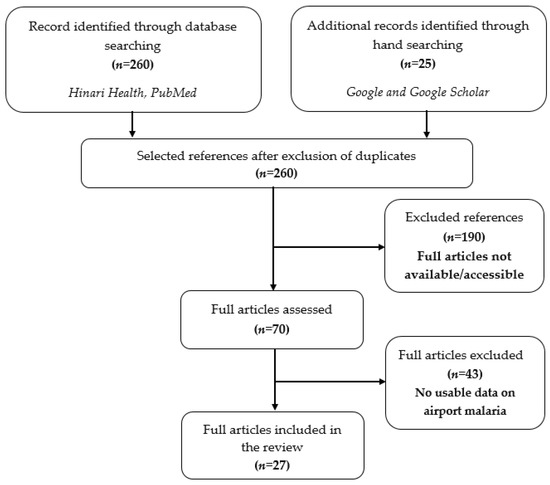 Record identified through database searching
(n=260)
Hinari Health, PubMed

Additional records identified through hand searching
(n=25)
Google and Google Scholar

Selected references after exclusion of duplicates
(n=260)

Excluded references
(n=190)
Full articles not available/accessible

Full articles assessed
(n=70)

Full articles excluded
(n=43)
No usable data on airport malaria

Full articles included in the review
(n=27)